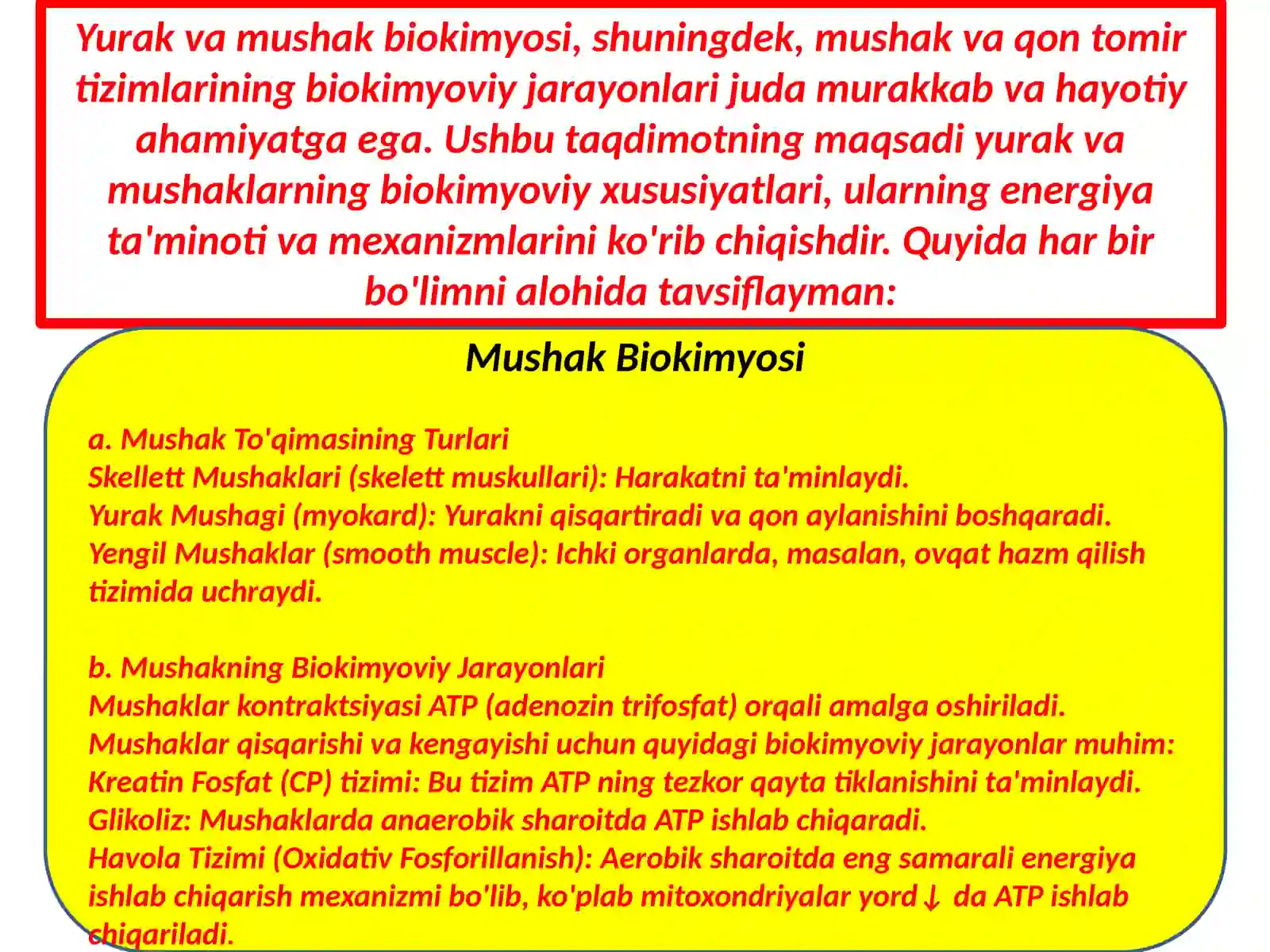 Yurak va mushak biokimyosi, shuningdek, mushak va qon tomir tizimlarining biokimyoviy jarayonlari juda murakkab va hayotiy ahamiyatga ega. Ushbu taqdimotning maqsadi yurak va mushaklarning biokimyoviy xususiyatlari, ularning energiya ta'minoti va mexanizmlarini ko'rib chiqishdir. Quyida har bir bo'limni alohida tavsiflayman:

Mushak Biokimyosi

a. Mushak To'qimasining Turlari
Skellett Mushaklari (skelett muskullari): Harakatni ta'minlaydi.
Yurak Mushagi (myokard): Yurakni qisqartiradi va qon aylanishini boshqaradi.
Yengil Mushaklar (smooth muscle): Ichki organlarda, masalan, ovqat hazm qilish tizimida uchraydi.

b. Mushakning Biokimyoviy Jarayonlari
Mushaklar kontraktsiyasi ATP (adenozin trifosfat) orqali amalga oshiriladi.
Mushaklar qisqarishi va kengayishi uchun quyidagi biokimyoviy jarayonlar muhim:
Kreatin Fosfat (CP) tizimi: Bu tizim ATP ning tezkor qayta tiklanishini ta'minlaydi.
Glikoliz: Mushaklarda anaerobik sharoitda ATP ishlab chiqaradi.
Havola Tizimi (Oxidativ Fosforillanish): Aerobik sharoitda eng samarali energiya ishlab chiqarish mexanizmi bo'lib, ko'plab mitoxondriyalar yord↓ da ATP ishlab chiqariladi.